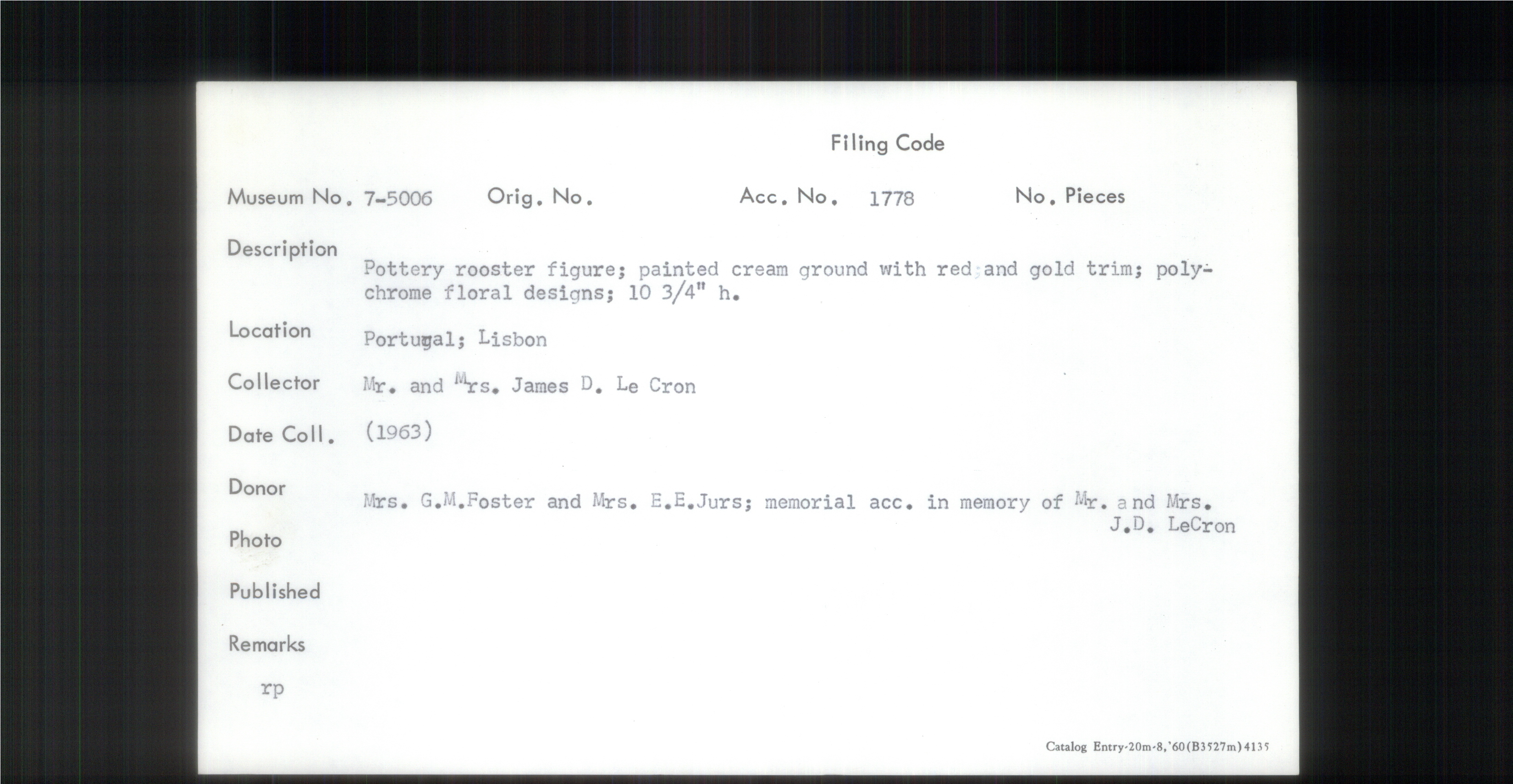 Filing Code

Museum No. 7-5006 Orig. No. Acc. No. 1778 No. Pieces

Description Pottery rooster figure; painted cream ground with red and gold trim; polychrome floral designs; 10 3/4" h.

Location Portugal; Lisbon

Collector Mr. and Mrs. James D. Le Cron

Date Coll. (1963)

Donor Mrs. G.M.Foster and Mrs. E.E.Jurs; memorial acc. in memory of Mr. and Mrs. J.D. LeCron

Photo

Published

Remarks

rp

Catalog Entry-20m-8,'60(B3527m)4135